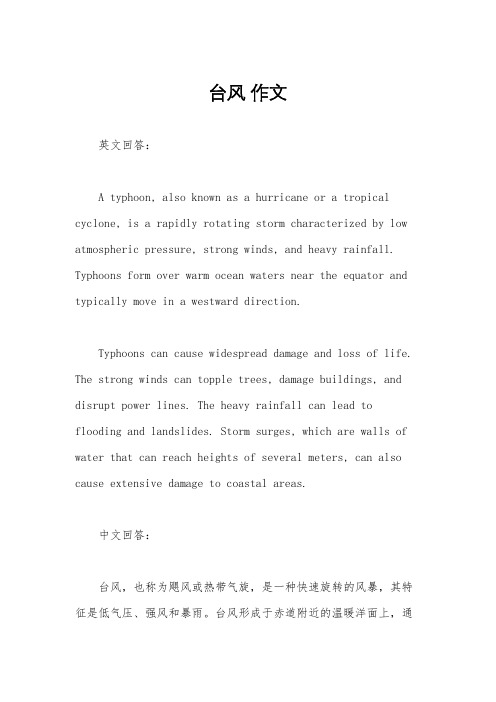 台风 作文

英文回答：

A typhoon, also known as a hurricane or a tropical cyclone, is a rapidly rotating storm characterized by low atmospheric pressure, strong winds, and heavy rainfall. Typhoons form over warm ocean waters near the equator and typically move in a westward direction.

Typhoons can cause widespread damage and loss of life. The strong winds can topple trees, damage buildings, and disrupt power lines. The heavy rainfall can lead to flooding and landslides. Storm surges, which are walls of water that can reach heights of several meters, can also cause extensive damage to coastal areas.

中文回答：

台风，也称为飓风或热带气旋，是一种快速旋转的风暴，其特征是低气压、强风和暴雨。台风形成于赤道附近的温暖洋面上，通